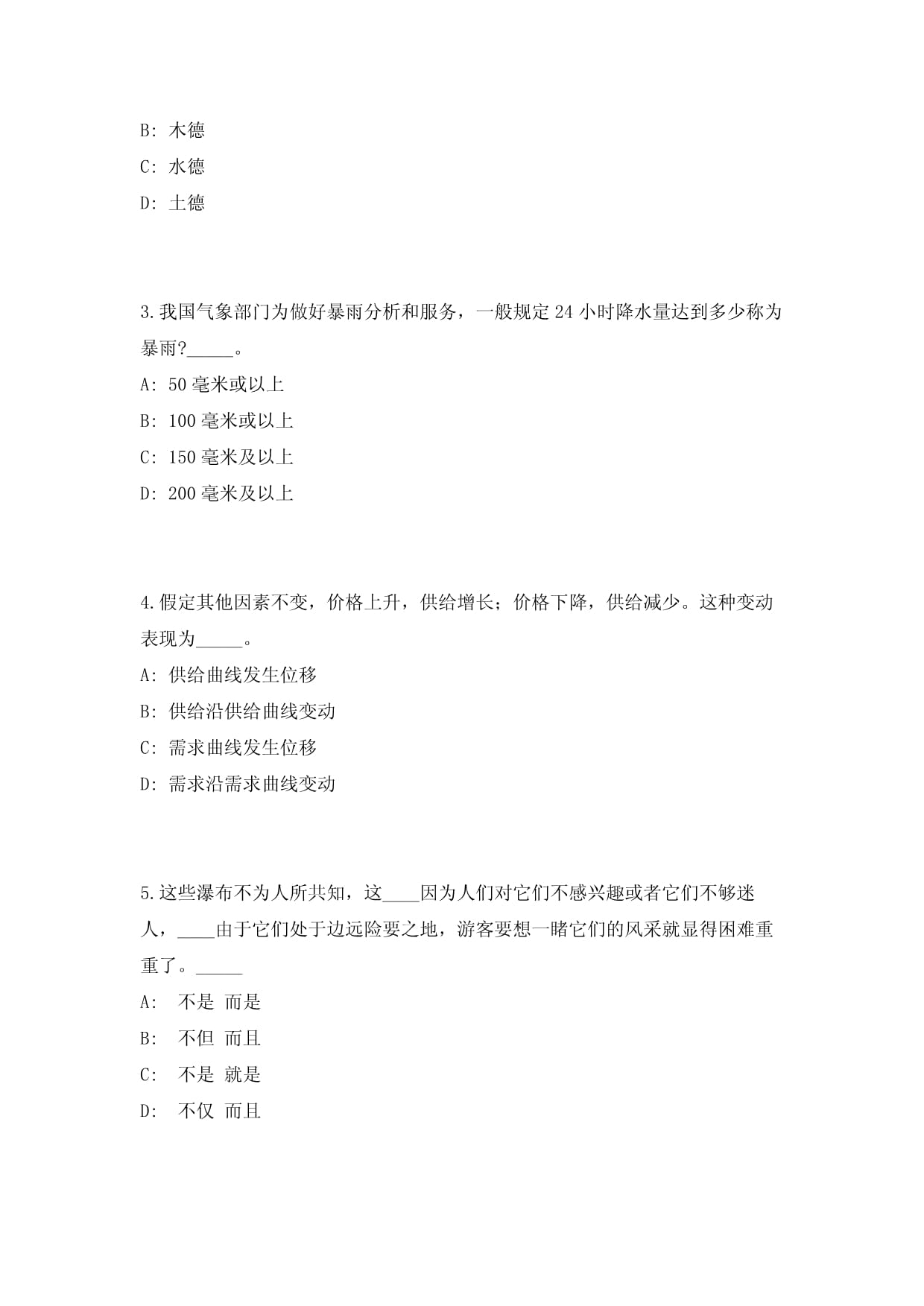 B: 木德

C: 水德

D: 土德

3.我国气象部门为做好暴雨分析和服务，一般规定 24 小时降水量达到多少称为暴雨?_____。

A: 50 毫米或以上

B: 100 毫米或以上

C: 150 毫米及以上

D: 200 毫米及以上

4.假定其他因素不变，价格上升，供给增长；价格下降，供给减少。这种变动表现为_____。

A: 供给曲线发生位移

B: 供给沿供给曲线变动

C: 需求曲线发生位移

D: 需求沿需求曲线变动

5.这些瀑布不为人所共知，这____因为人们对它们不感兴趣或者它们不够迷人，____由于它们处于边远险要之地，游客要想一睹它们的风采就显得困难重重了。_____

A: 不是 而是

B: 不但 而且

C: 不是 就是

D: 不仅 而且